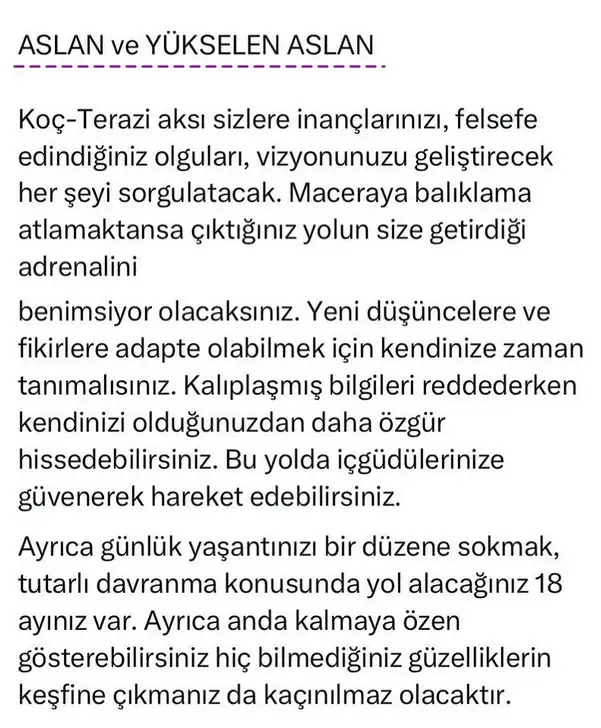 ASLAN ve YÜKSELEN ASLAN

Koç-Terazi aksı sizlere inançlarınızı, felsefe edindiğiniz olguları, vizyonunuzu geliştirecek her şeyi sorgulatacak. Maceraya balıklama atlamaktansa çıktığınız yolun size getirdiği adrenalini

benimsiyor olacaksınız. Yeni düşüncelere ve fikirlere adapte olabilmek için kendinize zaman tanımalısınız. Kalıplaşmış bilgileri reddederken kendinizi olduğunuzdan daha özgür hissedebilirsiniz. Bu yolda içgüdülerinize güvenerek hareket edebilirsiniz.

Ayrıca günlük yaşantınızı bir düzene sokmak, tutarlı davranma konusunda yol alacağınız 18 ayınız var. Ayrıca anda kalmaya özen gösterebilirsiniz hiç bilmediğiniz güzelliklerin keşfine çıkmanız da kaçınılmaz olacaktır.